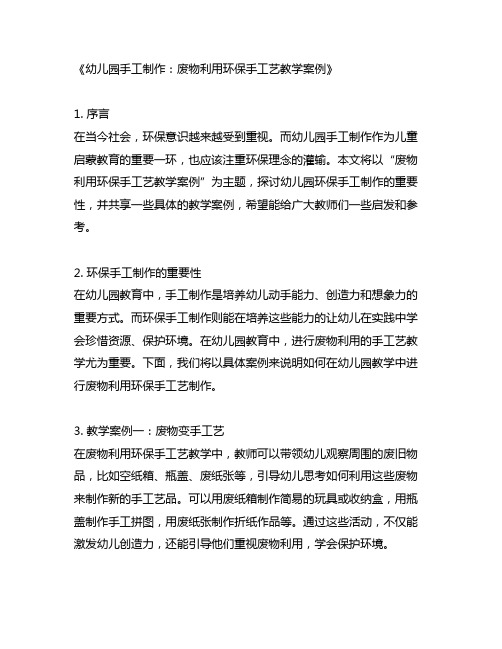 《幼儿园手工制作：废物利用环保手工艺教学案例》

1. 序言
在当今社会，环保意识越来越受到重视。而幼儿园手工制作作为儿童启蒙教育的重要一环，也应该注重环保理念的灌输。本文将以“废物利用环保手工艺教学案例”为主题，探讨幼儿园环保手工制作的重要性，并共享一些具体的教学案例，希望能给广大教师们一些启发和参考。

2. 环保手工制作的重要性
在幼儿园教育中，手工制作是培养幼儿动手能力、创造力和想象力的重要方式。而环保手工制作则能在培养这些能力的让幼儿在实践中学会珍惜资源、保护环境。在幼儿园教育中，进行废物利用的手工艺教学尤为重要。下面，我们将以具体案例来说明如何在幼儿园教学中进行废物利用环保手工艺制作。

3. 教学案例一：废物变手工艺
在废物利用环保手工艺教学中，教师可以带领幼儿观察周围的废旧物品，比如空纸箱、瓶盖、废纸张等，引导幼儿思考如何利用这些废物来制作新的手工艺品。可以用废纸箱制作简易的玩具或收纳盒，用瓶盖制作手工拼图，用废纸张制作折纸作品等。通过这些活动，不仅能激发幼儿创造力，还能引导他们重视废物利用，学会保护环境。